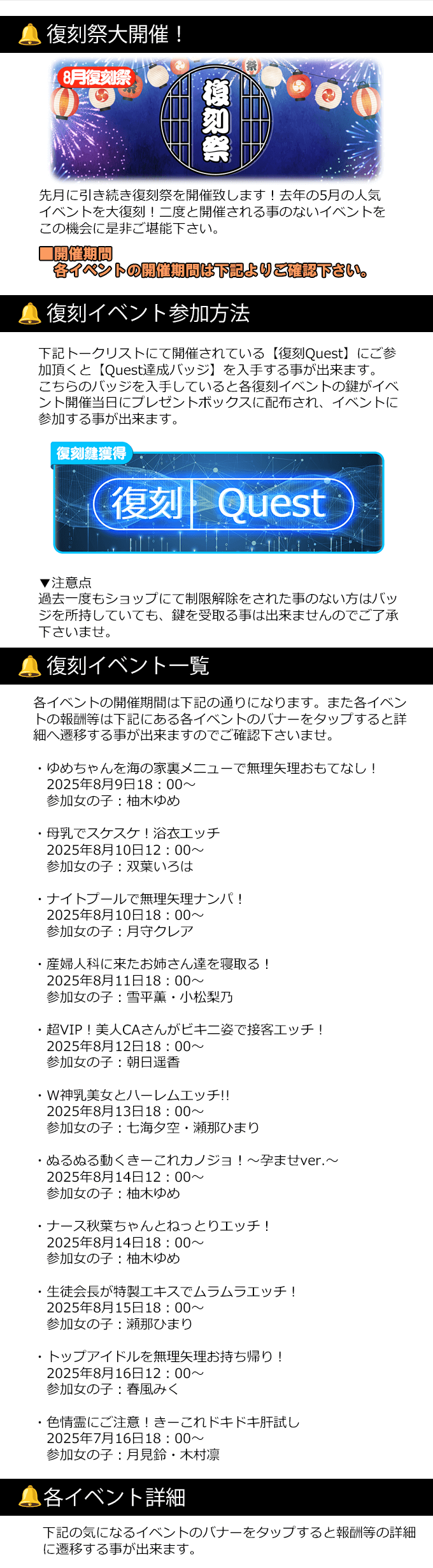 復刻祭大開催！

8月復刻祭

復刻祭

先月に引き続き復刻祭を開催致します！去年の5月の人気イベントを大復刻！二度と開催される事のないイベントをこの機会に是非ご堪能下さい。

■開催期間
各イベントの開催期間は下記よりご確認下さい。

復刻イベント参加方法

下記トークリストにて開催されている【復刻Quest】にご参加頂くと【Quest達成バッジ】を入手する事が出来ます。こちらのバッジを入手していると各復刻イベントの鍵がイベント開催当日にプレゼントボックスに配布され、イベントに参加する事が出来ます。

復刻鍵獲得

復刻 Quest

▼注意点
過去一度もショップにて制限解除をされた事のない方はバッジを所持していても、鍵を受取る事は出来ませんのでご了承下さいませ。

復刻イベント一覧

各イベントの開催期間は下記の通りになります。また各イベントの報酬等は下記にある各イベントのバナーをタップすると詳細へ遷移する事が出来ますのでご確認下さいませ。

・ゆめちゃんを海の家裏メニューで無理矢理おもてなし！
2025年8月9日18：00～
参加女の子：柚木ゆめ

・母乳でスケスケ！浴衣エッチ
2025年8月10日12：00～
参加女の子：双葉いろは

・ナイトプールで無理矢理ナンパ！
2025年8月10日18：00～
参加女の子：月守クレア

・産婦人科に来たお姉さん達を寝取る！
2025年8月11日18：00～
参加女の子：雪平薫・小松梨乃

・超VIP！美人CAさんがビキニ姿で接客エッチ！
2025年8月12日18：00～
参加女の子：朝日遥香

・W神乳美女とハーレムエッチ!!
2025年8月13日18：00～
参加女の子：七海夕空・瀬那ひまり

・ぬるぬる動くきーこれカノジョ！～孕ませver.～
2025年8月14日12：00～
参加女の子：柚木ゆめ

・ナース秋葉ちゃんとねっとりエッチ！
2025年8月14日18：00～
参加女の子：柚木ゆめ

・生徒会長が特製エキスでムラムラエッチ！
2025年8月15日18：00～
参加女の子：瀬那ひまり

・トップアイドルを無理矢理お持ち帰り！
2025年8月16日12：00～
参加女の子：春風みく

・色情霊にご注意！きーこれドキドキ肝試し
2025年7月16日18：00～
参加女の子：月見鈴・木村凛

各イベント詳細

下記の気になるイベントのバナーをタップすると報酬等の詳細に遷移する事が出来ます。